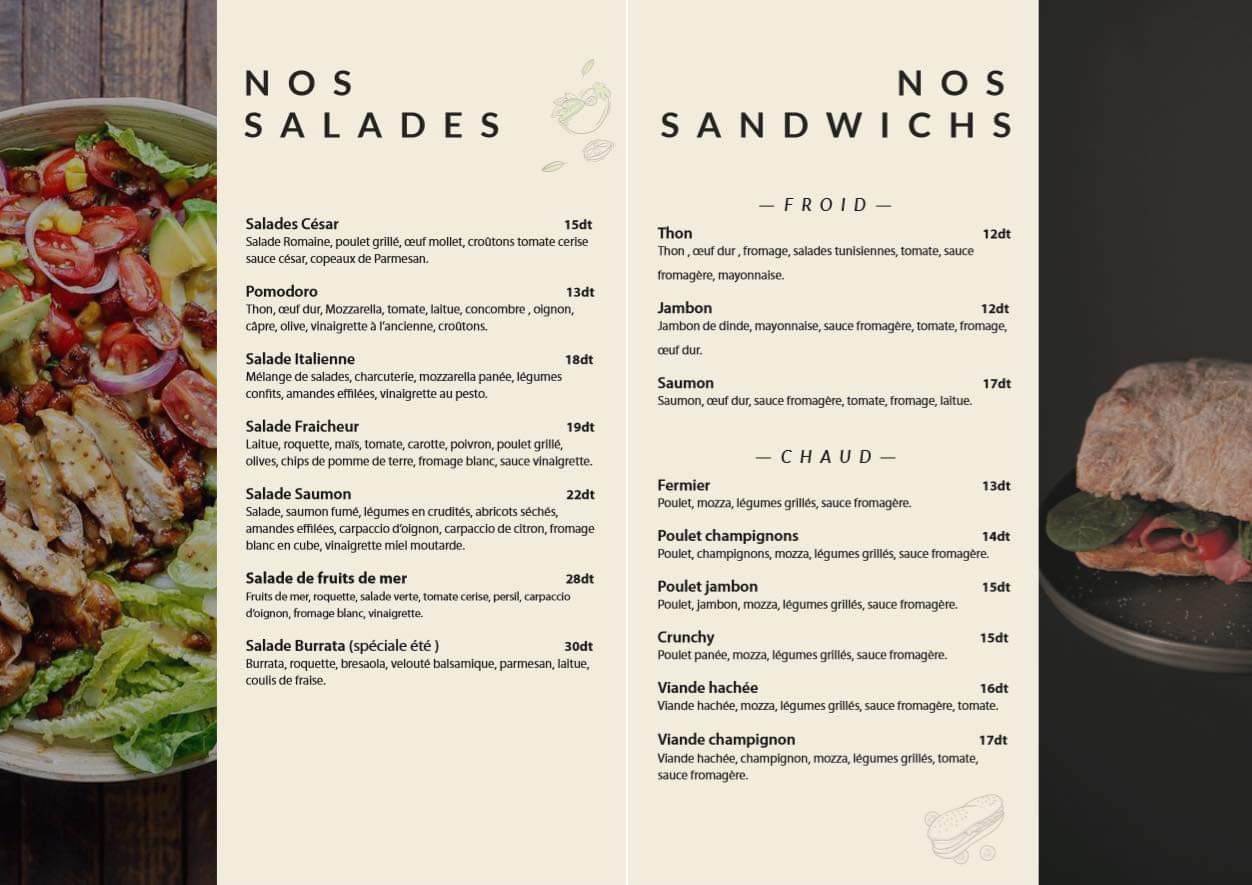 NOS SALADES

Salades César 15dt
Salade Romaine, poulet grillé, œuf mollet, croûtons tomate cerise sauce césar, copeaux de Parmesan.

Pomodoro 13dt
Thon, œuf dur, Mozzarella, tomate, laitue, concombre , oignon, câpre, olive, vinaigrette à l'ancienne, croûtons.

Salade Italienne 18dt
Mélange de salades, charcuterie, mozzarella panée, légumes confits, amandes effilées, vinaigrette au pesto.

Salade Fraicheur 19dt
Laitue, roquette, maïs, tomate, carotte, poivron, poulet grillé, olives, chips de pomme de terre, fromage blanc, sauce vinaigrette.

Salade Saumon 22dt
Salade, saumon fumé, légumes en crudités, abricots séchés, amandes effilées, carpaccio d'oignon, carpaccio de citron, fromage blanc en cube, vinaigrette miel moutarde.

Salade de fruits de mer 28dt
Fruits de mer, roquette, salade verte, tomate cerise, persil, carpaccio d'oignon, fromage blanc, vinaigrette.

Salade Burrata (spéciale été ) 30dt
Burrata, roquette, bresaola, velouté balsamique, parmesan, laitue, coulis de fraise.

NOS SANDWICHS

— FROID —

Thon 12dt
Thon , œuf dur , fromage, salades tunisiennes, tomate, sauce fromagère, mayonnaise.

Jambon 12dt
Jambon de dinde, mayonnaise, sauce fromagère, tomate, fromage, œuf dur.

Saumon 17dt
Saumon, œuf dur, sauce fromagère, tomate, fromage, laitue.

— CHAUD —

Fermier 13dt
Poulet, mozza, légumes grillés, sauce fromagère.

Poulet champignons 14dt
Poulet, champignons, mozza, légumes grillés, sauce fromagère.

Poulet jambon 15dt
Poulet, jambon, mozza, légumes grillés, sauce fromagère.

Crunchy 15dt
Poulet panée, mozza, légumes grillés, sauce fromagère.

Viande hachée 16dt
Viande hachée, mozza, légumes grillés, sauce fromagère, tomate.

Viande champignon 17dt
Viande hachée, champignon, mozza, légumes grillés, tomate, sauce fromagère.